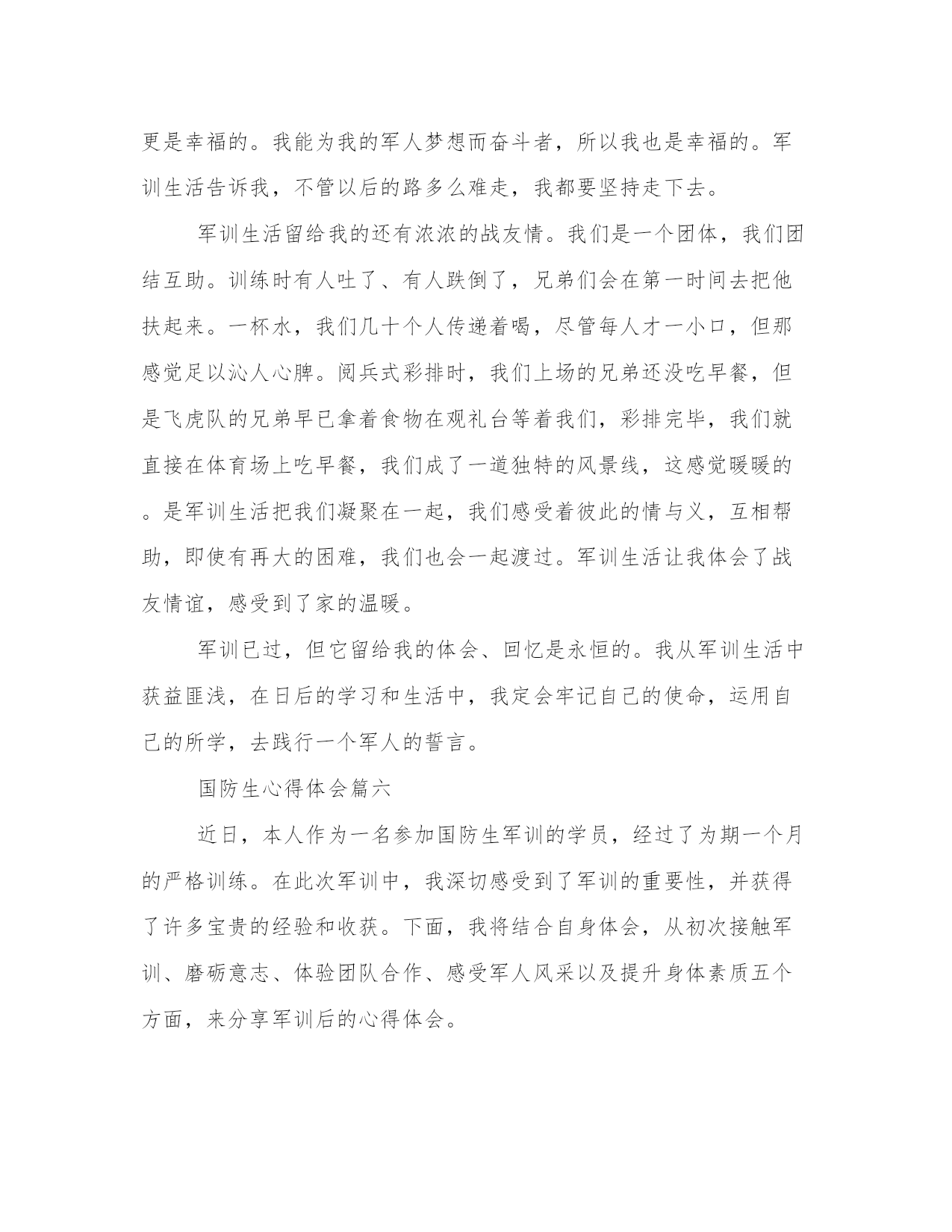 更是幸福的。我能为我的军人梦想而奋斗者，所以我也是幸福的。军训生活告诉我，不管以后的路多么难走，我都要坚持走下去。

军训生活留给我的还有浓浓的战友情。我们是一个团体，我们团结互助。训练时有人吐了、有人跌倒了，兄弟们会在第一时间去把他扶起来。一杯水，我们几十个人传递着喝，尽管每人才一小口，但那感觉足以沁人心脾。阅兵式彩排时，我们上场的兄弟还没吃早餐，但是飞虎队的兄弟早已拿着食物在观礼台等着我们，彩排完毕，我们就直接在体育场上吃早餐，我们成了一道独特的风景线，这感觉暖暖的。是军训生活把我们凝聚在一起，我们感受着彼此的情与义，互相帮助，即使有再大的困难，我们也会一起渡过。军训生活让我体会了战友情谊，感受到了家的温暖。

军训已过，但它留给我的体会、回忆是永恒的。我从军训生活中获益匪浅，在日后的学习和生活中，我定会牢记自己的使命，运用自己的所学，去践行一个军人的誓言。

国防生心得体会篇六

近日，本人作为一名参加国防生军训的学员，经过了为期一个月的严格训练。在此次军训中，我深切感受到了军训的重要性，并获得了许多宝贵的经验和收获。下面，我将结合自身体会，从初次接触军训、磨砺意志、体验团队合作、感受军人风采以及提升身体素质五个方面，来分享军训后的心得体会。